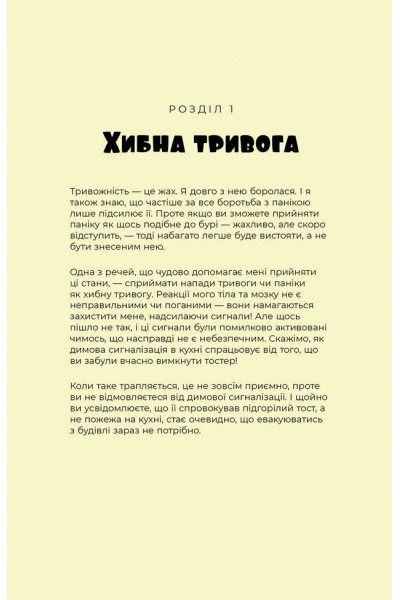 РОЗДІЛ 1

Хибна тривога

Тривожність — це жах. Я довго з нею боролася. І я також знаю, що частіше за все боротьба з панікою лише підсилює її. Проте якщо ви зможете прийняти паніку як щось подібне до бурі — жахливо, але скоро відступить, — тоді набагато легше буде вистояти, а не бути знесеним нею.

Одна з речей, що чудово допомагає мені прийняти ці стани, — сприймати напади тривоги чи паніки як хибну тривогу. Реакції мого тіла та мозку не є неправильними чи поганими — вони намагаються захистити мене, надсилаючи сигнали! Але щось пішло не так, і ці сигнали були помилково активовані чимось, що насправді не є небезпечним. Скажімо, як димова сигналізація в кухні спрацьовує від того, що ви забули вчасно вимкнути тостер!

Коли таке трапляється, це не зовсім приємно, проте ви не відмовляєтеся від димової сигналізації. І щойно ви усвідомлюєте, що її спровокував підгорілий тост, а не пожежа на кухні, стає очевидно, що евакуюватись з будівлі зараз не потрібно.